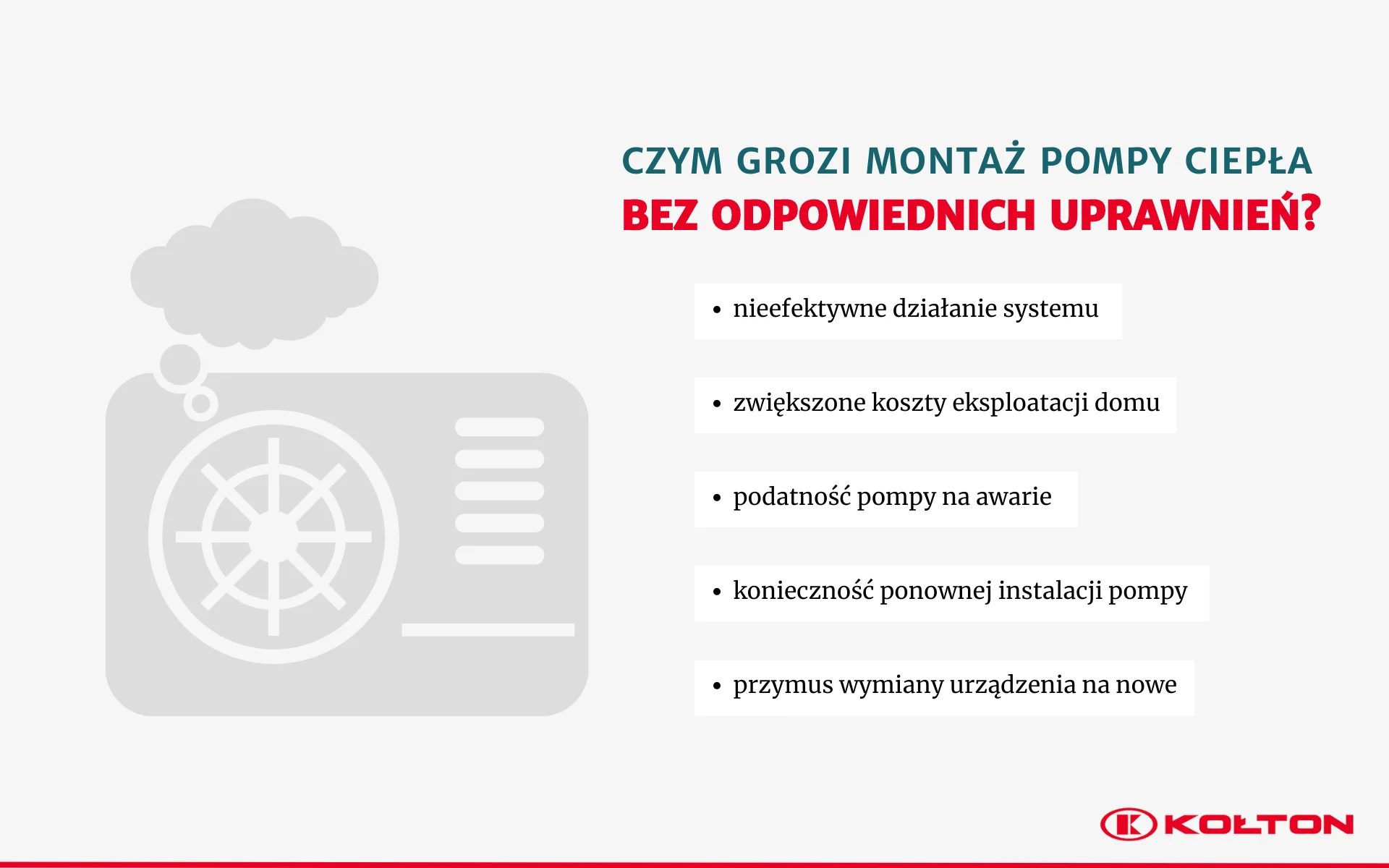 CZYM GROZI MONTAŻ POMPY CIEPŁA
BEZ ODPOWIEDNICH UPRAWNIEŃ?

• nieefektywne działanie systemu

• zwiększone koszty eksploatacji domu

• podatność pompy na awarie

• konieczność ponownej instalacji pompy

• przymus wymiany urządzenia na nowe

K KOŁTON